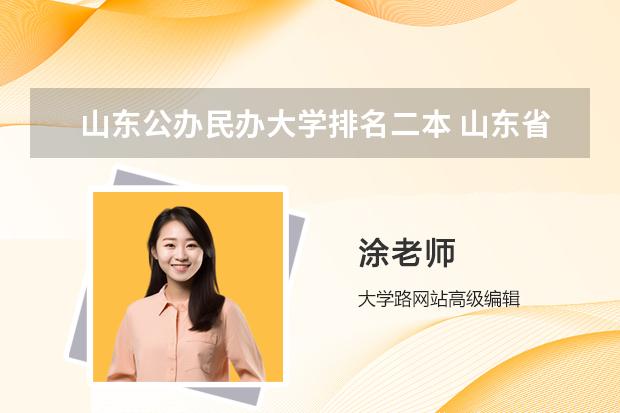 山东公办民办大学排名二本 山东省

涂老师

大学路网站高级编辑